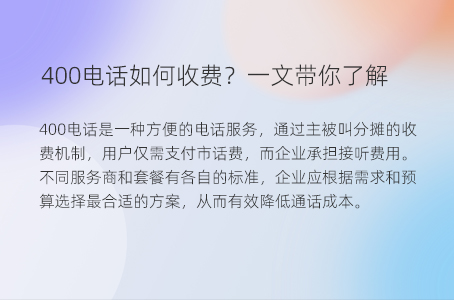 400电话如何收费？一文带你了解

400电话是一种方便的电话服务，通过主被叫分摊的收费机制，用户仅需支付市话费，而企业承担接听费用。不同服务商和套餐有各自的标准，企业应根据需求和预算选择最合适的方案，从而有效降低通话成本。